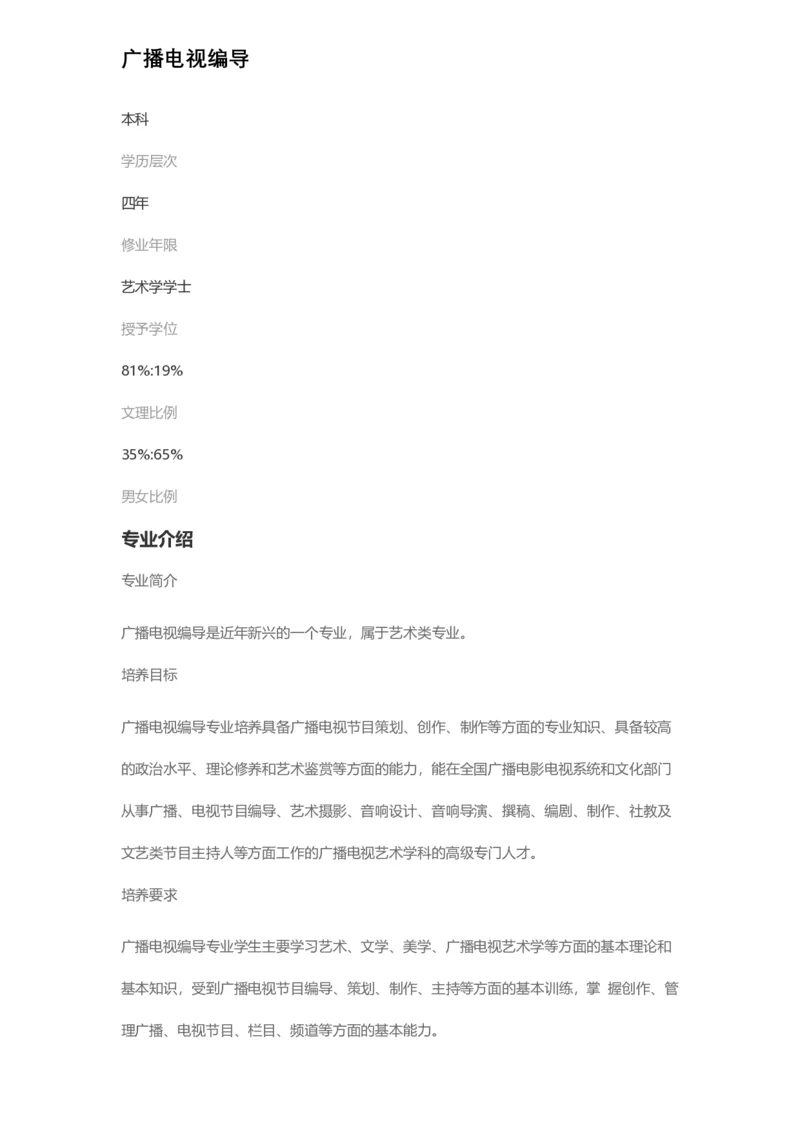 广播电视编导

本科

学历层次

四年

修业年限

艺术学学士

授予学位

81%:19%

文理比例

35%:65%

男女比例

专业介绍

专业简介

广播电视编导是近年新兴的一个专业，属于艺术类专业。

培养目标

广播电视编导专业培养具备广播电视节目策划、创作、制作等方面的专业知识、具备较高的政治水平、理论修养和艺术鉴赏等方面的能力，能在全国广播电影电视系统和文化部门从事广播、电视节目编导、艺术摄影、音响设计、音响导演、撰稿、编剧、制作、社教及文艺类节目主持人等方面工作的广播电视艺术学科的高级专门人才。

培养要求

广播电视编导专业学生主要学习艺术、文学、美学、广播电视艺术学等方面的基本理论和基本知识，受到广播电视节目编导、策划、制作、主持等方面的基本训练，掌 握创作、管理广播、电视节目、栏目、频道等方面的基本能力。